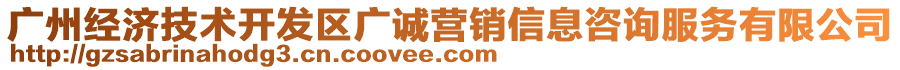 广州经济技术开发区广诚营销信息咨询服务有限公司
http://gzsabrinahodg3.cn.coovee.com